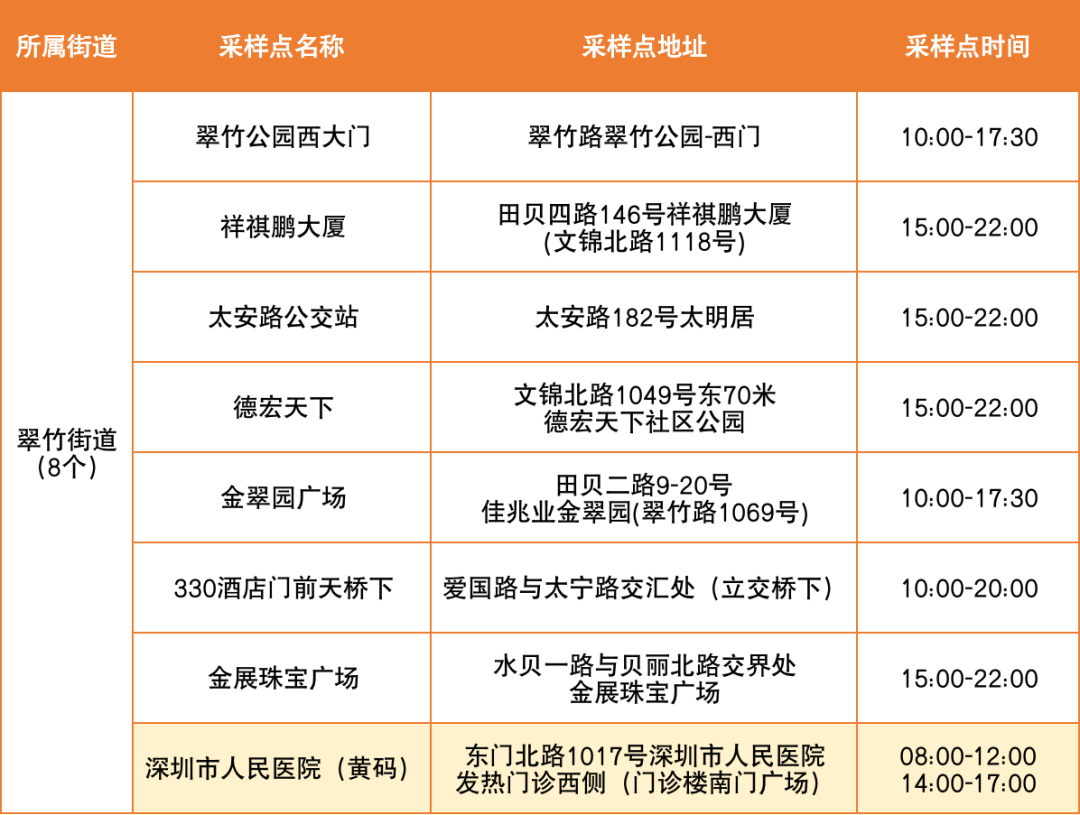 | 所属街道 | 采样点名称 | 采样点地址 | 采样点时间 |
|---|---|---|---|
| 翠竹街道(8个) | 翠竹公园西大门 | 翠竹路翠竹公园-西门 | 10:00-17:30 |
|  | 祥祺鹏大厦 | 田贝四路146号祥祺鹏大厦(文锦北路1118号) | 15:00-22:00 |
|  | 太安路公交站 | 太安路182号太明居 | 15:00-22:00 |
|  | 德宏天下 | 文锦北路1049号东70米德宏天下社区公园 | 15:00-22:00 |
|  | 金翠园广场 | 田贝二路9-20号佳兆业金翠园(翠竹路1069号) | 10:00-17:30 |
|  | 330酒店门前天桥下 | 爱国路与太宁路交汇处（立交桥下） | 10:00-20:00 |
|  | 金展珠宝广场 | 水贝一路与贝丽北路交界处金展珠宝广场 | 15:00-22:00 |
|  | 深圳市人民医院（黄码） | 东门北路1017号深圳市人民医院发热门诊西侧（门诊楼南门广场） | 08:00-12:00 14:00-17:00 |